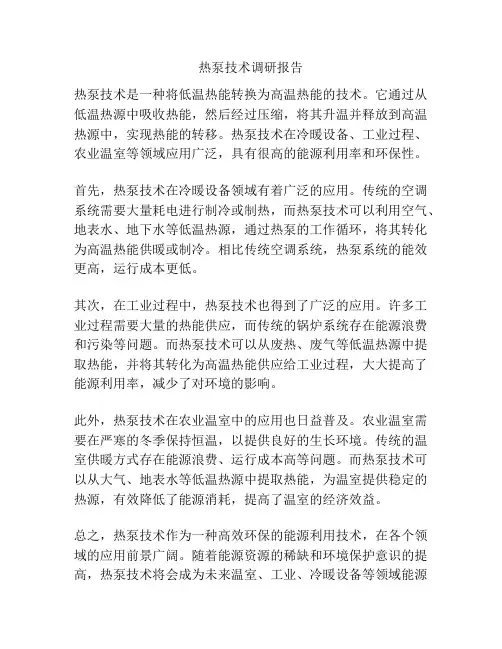 热泵技术调研报告

热泵技术是一种将低温热能转换为高温热能的技术。它通过从低温热源中吸收热能，然后经过压缩，将其升温并释放到高温热源中，实现热能的转移。热泵技术在冷暖设备、工业过程、农业温室等领域应用广泛，具有很高的能源利用率和环保性。

首先，热泵技术在冷暖设备领域有着广泛的应用。传统的空调系统需要大量耗电进行制冷或制热，而热泵技术可以利用空气、地表水、地下水等低温热源，通过热泵的工作循环，将其转化为高温热能供暖或制冷。相比传统空调系统，热泵系统的能效更高，运行成本更低。

其次，在工业过程中，热泵技术也得到了广泛的应用。许多工业过程需要大量的热能供应，而传统的锅炉系统存在能源浪费和污染等问题。而热泵技术可以从废热、废气等低温热源中提取热能，并将其转化为高温热能供应给工业过程，大大提高了能源利用率，减少了对环境的影响。

此外，热泵技术在农业温室中的应用也日益普及。农业温室需要在严寒的冬季保持恒温，以提供良好的生长环境。传统的温室供暖方式存在能源浪费、运行成本高等问题。而热泵技术可以从大气、地表水等低温热源中提取热能，为温室提供稳定的热源，有效降低了能源消耗，提高了温室的经济效益。

总之，热泵技术作为一种高效环保的能源利用技术，在各个领域的应用前景广阔。随着能源资源的稀缺和环境保护意识的提高，热泵技术将会成为未来温室、工业、冷暖设备等领域能源